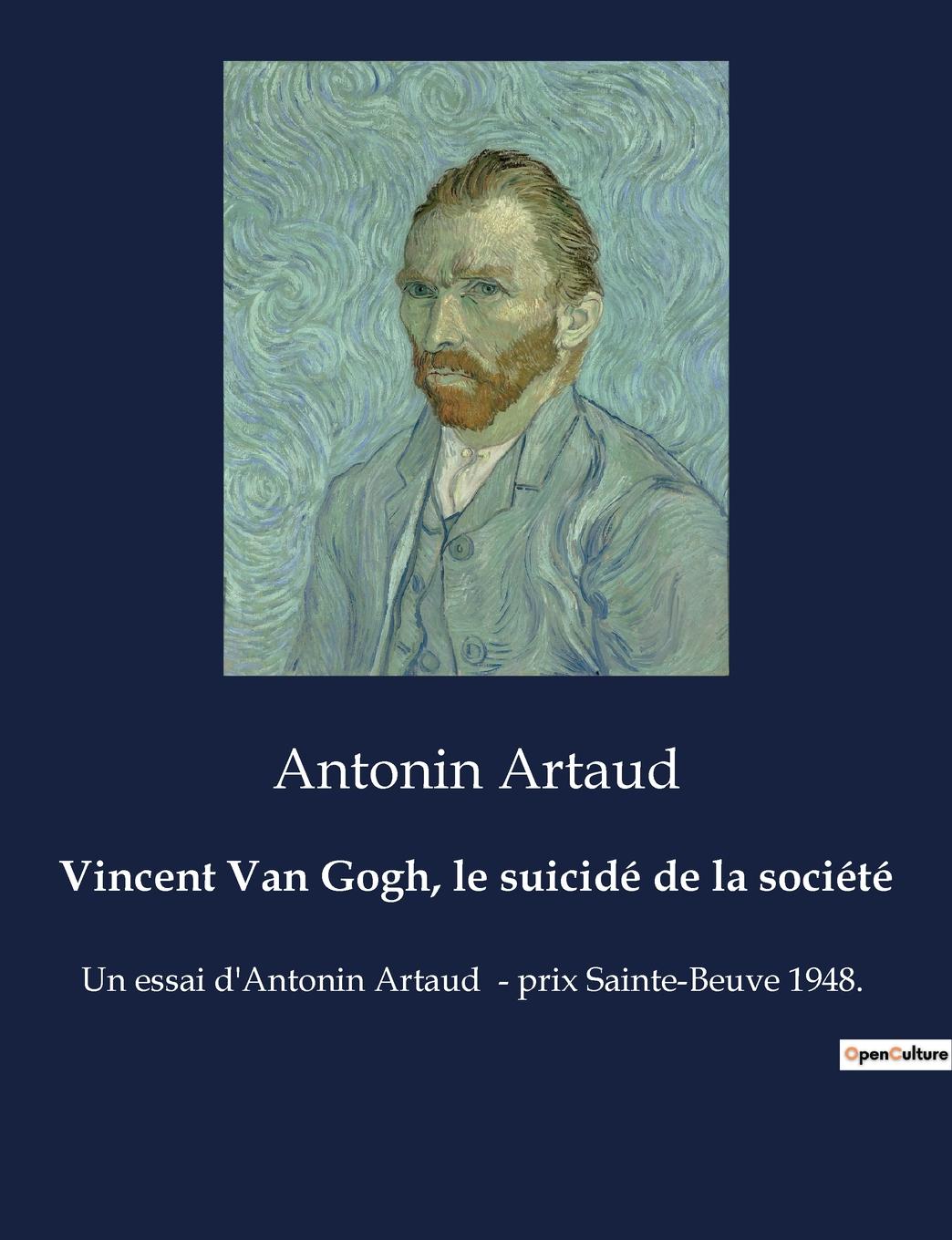 Antonin Artaud

Vincent Van Gogh, le suicidé de la société

Un essai d'Antonin Artaud - prix Sainte-Beuve 1948.

OpenCulture